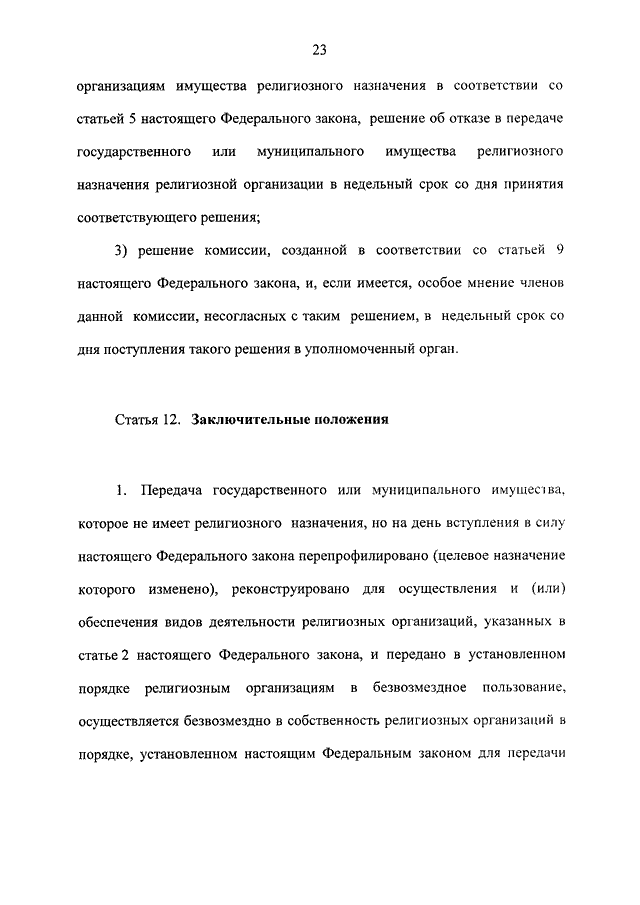 23

организациям имущества религиозного назначения в соответствии со статьей 5 настоящего Федерального закона, решение об отказе в передаче государственного или муниципального имущества религиозного назначения религиозной организации в недельный срок со дня принятия соответствующего решения;

3) решение комиссии, созданной в соответствии со статьей 9 настоящего Федерального закона, и, если имеется, особое мнение членов данной комиссии, несогласных с таким решением, в недельный срок со дня поступления такого решения в уполномоченный орган.

Статья 12. Заключительные положения

1. Передача государственного или муниципального имущества, которое не имеет религиозного назначения, но на день вступления в силу настоящего Федерального закона перепрофилировано (целевое назначение которого изменено), реконструировано для осуществления и (или) обеспечения видов деятельности религиозных организаций, указанных в статье 2 настоящего Федерального закона, и передано в установленном порядке религиозным организациям в безвозмездное пользование, осуществляется безвозмездно в собственность религиозных организаций в порядке, установленном настоящим Федеральным законом для передачи